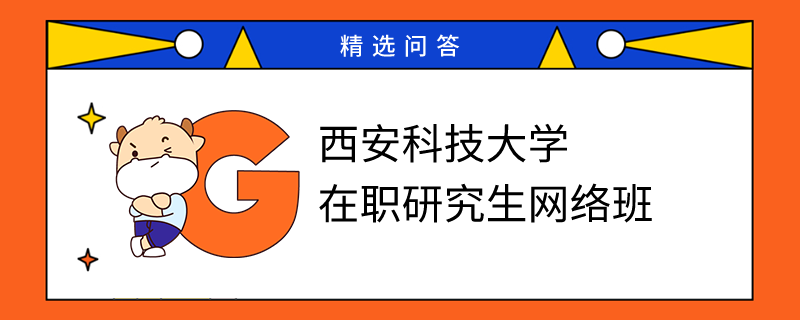 精选问答

G

西安科技大学
在职研究生网络班